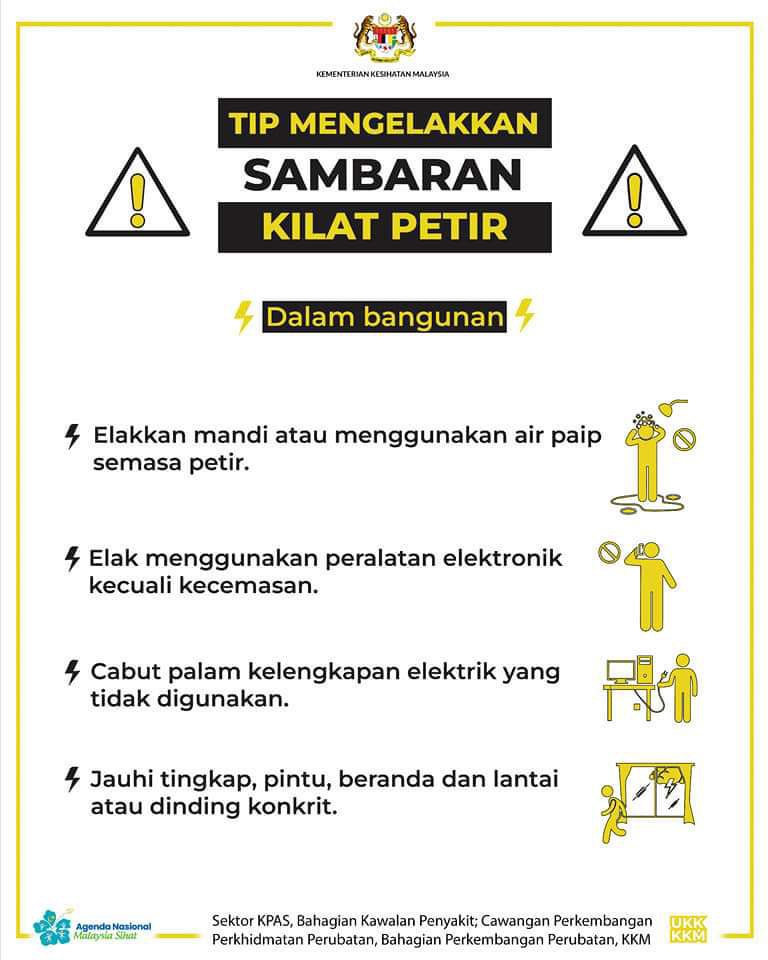 KEMENTERIAN KESIHATAN MALAYSIA

TIP MENGELAKKAN
SAMBARAN
KILAT PETIR

Dalam bangunan

Elakkan mandi atau menggunakan air paip semasa petir.

Elak menggunakan peralatan elektronik kecuali kecemasan.

Cabut palam kelengkapan elektrik yang tidak digunakan.

Jauhi tingkap, pintu, beranda dan lantai atau dinding konkrit.

Agenda Nasional Malaysia Sihat

Sektor KPAS, Bahagian Kawalan Penyakit; Cawangan Perkembangan Perkhidmatan Perubatan, Bahagian Perkembangan Perubatan, KKM

UKK KKM